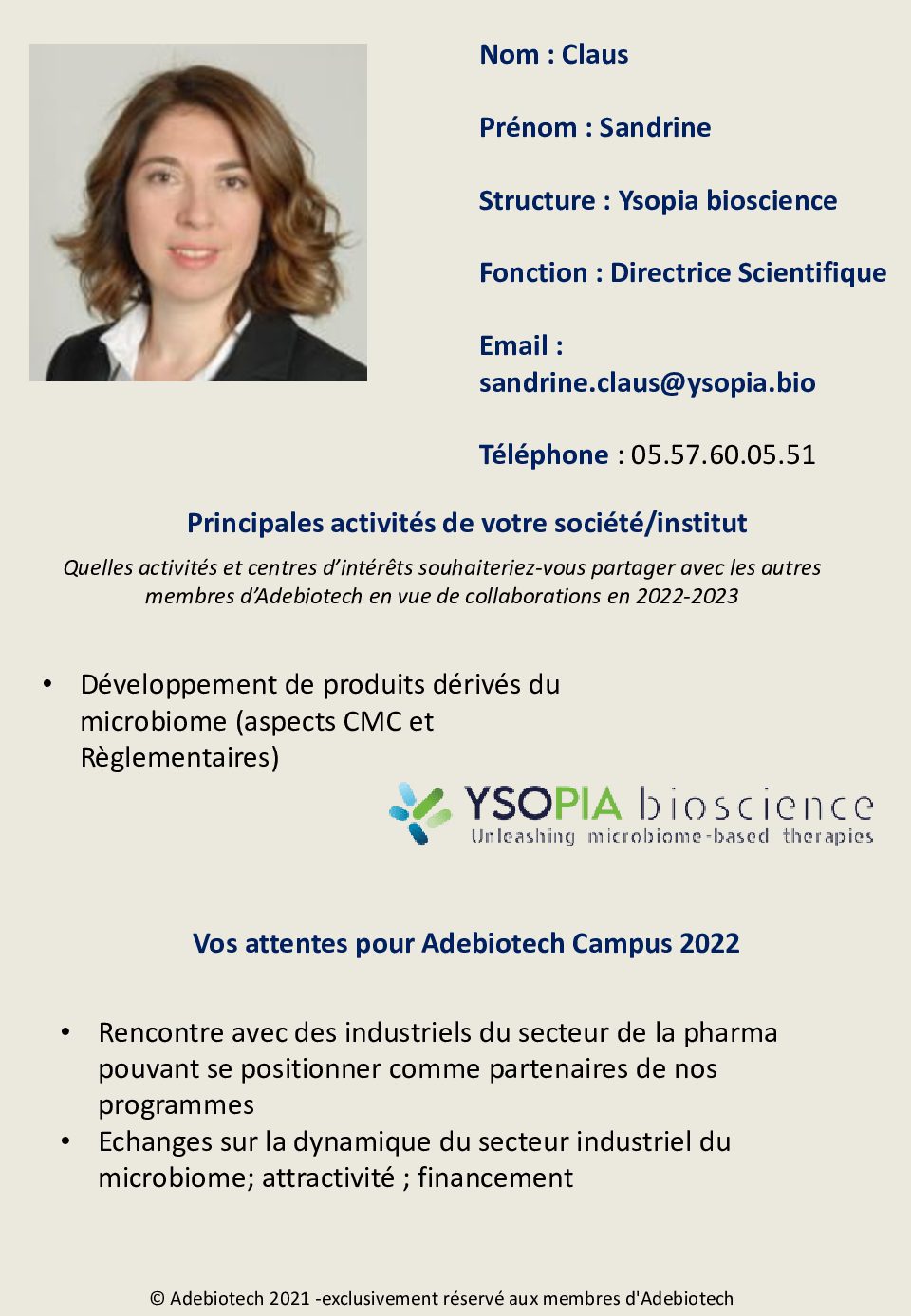 Nom : Claus

Prénom : Sandrine

Structure : Ysopia bioscience

Fonction : Directrice Scientifique

Email : sandrine.claus@ysopia.bio

Téléphone : 05.57.60.05.51

Principales activités de votre société/institut

Quelles activités et centres d'intérêts souhaiteriez-vous partager avec les autres membres d'Adebiotech en vue de collaborations en 2022-2023

• Développement de produits dérivés du microbiome (aspects CMC et Règlementaires)

YSOPIA bioscience
Unleashing microbiome-based therapies

Vos attentes pour Adebiotech Campus 2022

• Rencontre avec des industriels du secteur de la pharma pouvant se positionner comme partenaires de nos programmes
• Echanges sur la dynamique du secteur industriel du microbiome; attractivité ; financement

© Adebiotech 2021 -exclusivement réservé aux membres d'Adebiotech